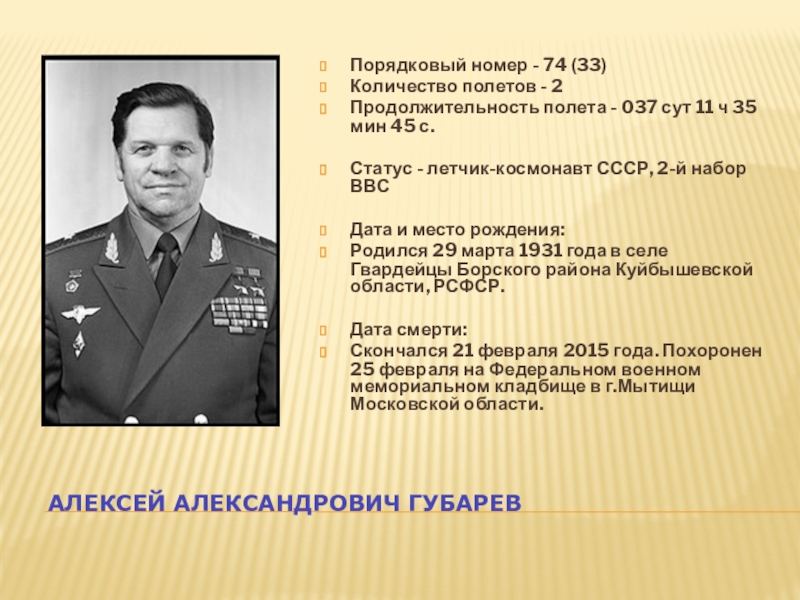 Порядковый номер - 74 (33)
Количество полетов - 2
Продолжительность полета - 037 сут 11 ч 35 мин 45 с.

Статус - летчик-космонавт СССР, 2-й набор ВВС

Дата и место рождения:
Родился 29 марта 1931 года в селе Гвардейцы Борского района Куйбышевской области, РСФСР.

Дата смерти:
Скончался 21 февраля 2015 года. Похоронен 25 февраля на Федеральном военном мемориальном кладбище в г.Мытищи Московской области.

АЛЕКСЕЙ АЛЕКСАНДРОВИЧ ГУБАРЕВ